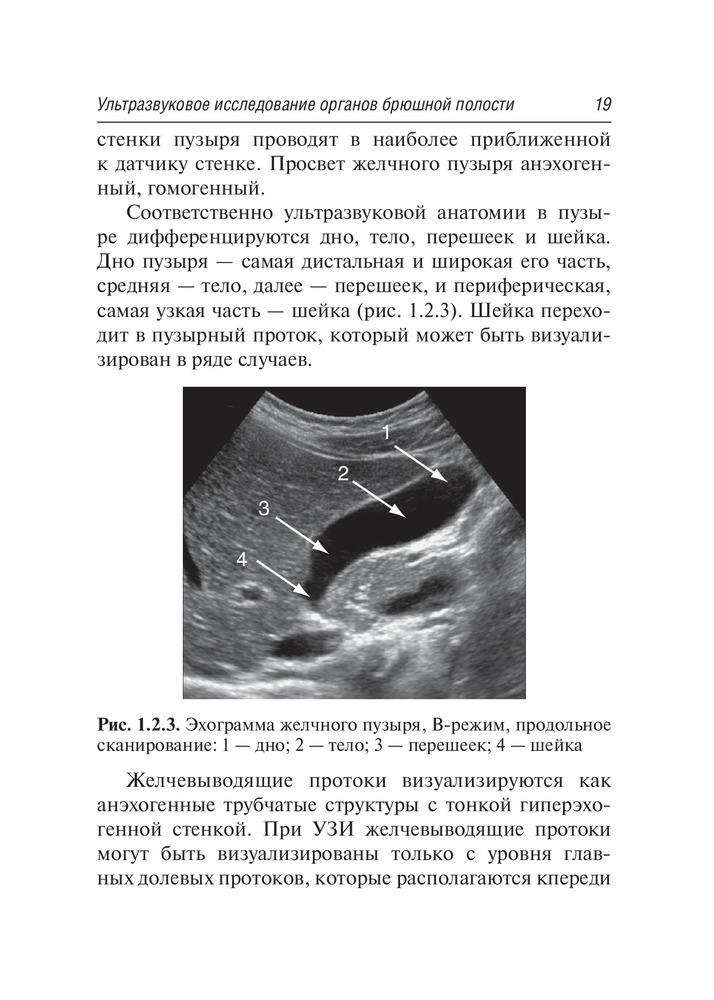 Ультразвуковое исследование органов брюшной полости 19

стенки пузыря проводят в наиболее приближенной к датчику стенке. Просвет желчного пузыря анэхогенный, гомогенный.

Соответственно ультразвуковой анатомии в пузыре дифференцируются дно, тело, перешеек и шейка. Дно пузыря — самая дистальная и широкая его часть, средняя — тело, далее — перешеек, и периферическая, самая узкая часть — шейка (рис. 1.2.3). Шейка переходит в пузырный проток, который может быть визуализирован в ряде случаев.

1
2
3
4

Рис. 1.2.3. Эхограмма желчного пузыря, В-режим, продольное сканирование: 1 — дно; 2 — тело; 3 — перешеек; 4 — шейка

Желчевыводящие протоки визуализируются как анэхогенные трубчатые структуры с тонкой гиперэхогенной стенкой. При УЗИ желчевыводящие протоки могут быть визуализированы только с уровня главных долевых протоков, которые располагаются кпереди